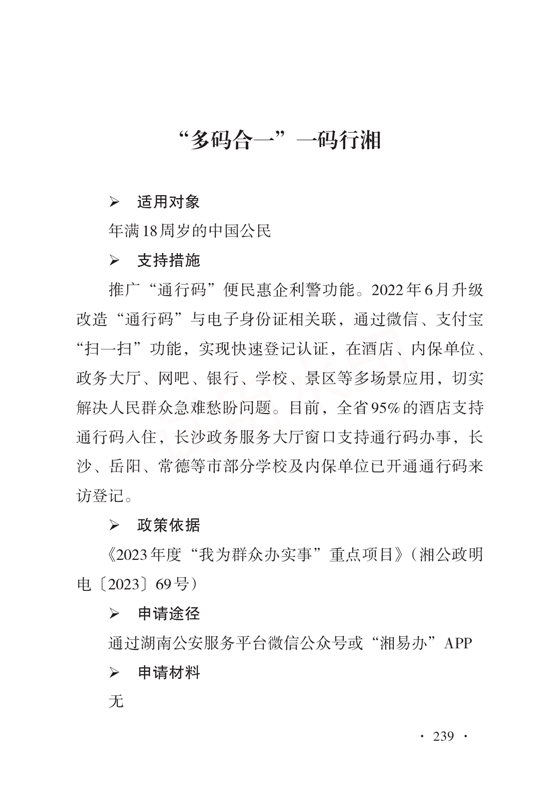 “多码合一”一码行湘

➢ 适用对象

年满18周岁的中国公民

➢ 支持措施

推广“通行码”便民惠企利警功能。2022年6月升级改造“通行码”与电子身份证相关联，通过微信、支付宝“扫一扫”功能，实现快速登记认证，在酒店、内保单位、政务大厅、网吧、银行、学校、景区等多场景应用，切实解决人民群众急难愁盼问题。目前，全省95%的酒店支持通行码入住，长沙政务服务大厅窗口支持通行码办事，长沙、岳阳、常德等市部分学校及内保单位已开通通行码来访登记。

➢ 政策依据

《2023年度“我为群众办实事”重点项目》（湘公政明电〔2023〕69号）

➢ 申请途径

通过湖南公安服务平台微信公众号或“湘易办”APP

➢ 申请材料

无

· 239 ·